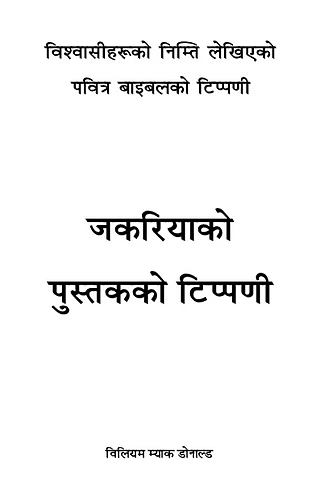 विश्वासीहरूको निम्ति लेखिएको
पवित्र बाइबलको टिप्पणी

जकरियाको
पुस्तकको टिप्पणी

विलियम म्याक डोनाल्ड